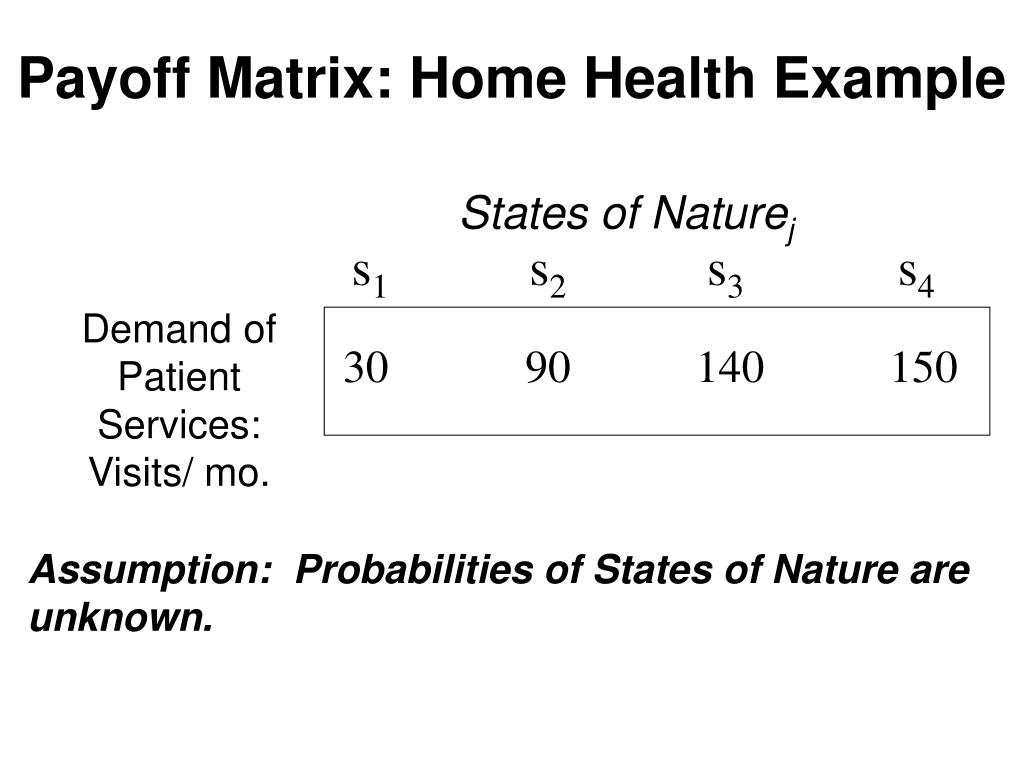 Payoff Matrix: Home Health Example

States of Nature$_j$

| | $s_1$ | $s_2$ | $s_3$ | $s_4$ |
|---|---|---|---|---|
| Demand of Patient Services: Visits/ mo. | 30 | 90 | 140 | 150 |

Assumption: Probabilities of States of Nature are unknown.